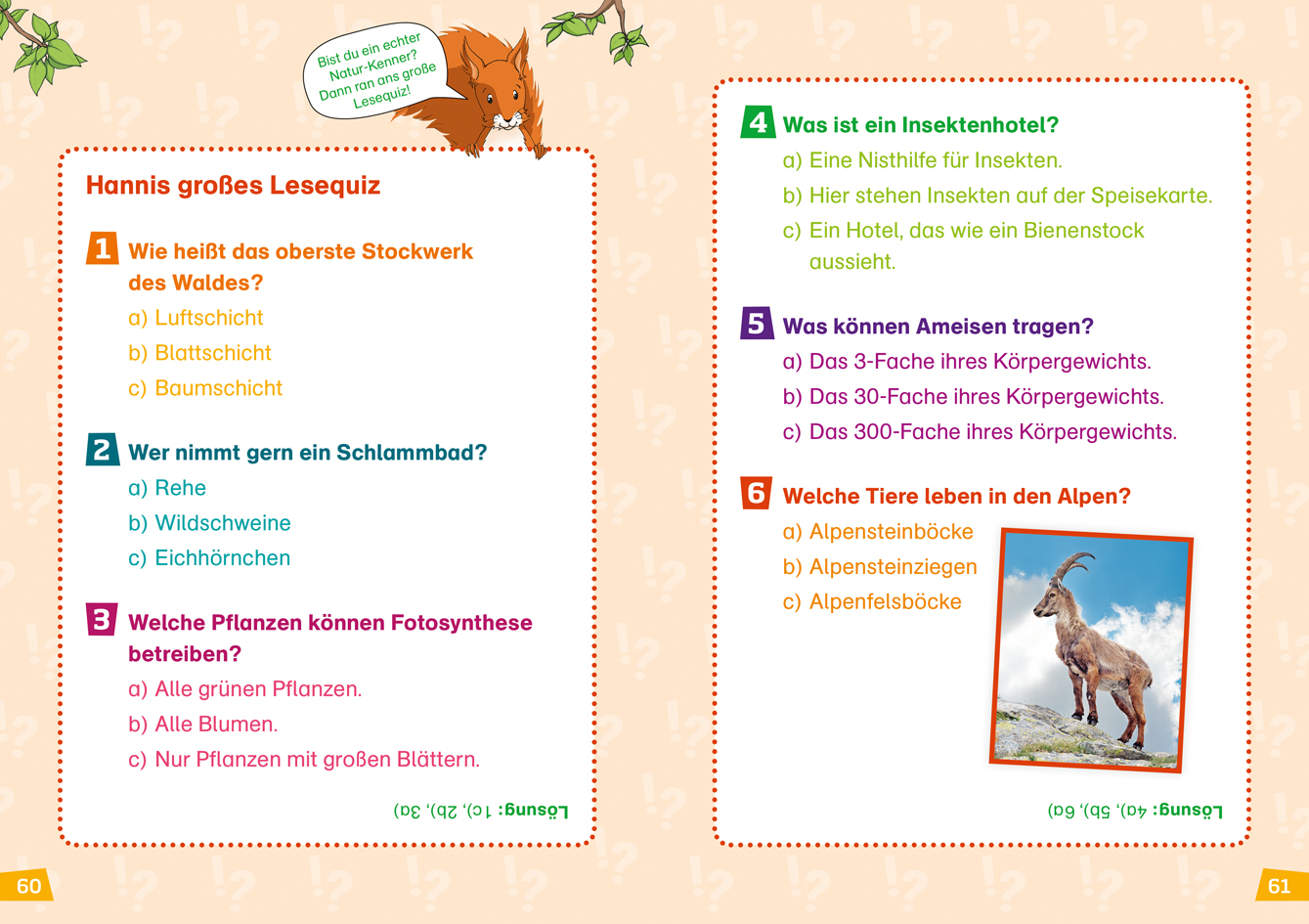 Bist du ein echter Natur-Kenner? Dann ran ans große Lesequiz!

Hannis großes Lesequiz

1 Wie heißt das oberste Stockwerk des Waldes?
a) Luftschicht
b) Blattschicht
c) Baumschicht

2 Wer nimmt gern ein Schlammbad?
a) Rehe
b) Wildschweine
c) Eichhörnchen

3 Welche Pflanzen können Fotosynthese betreiben?
a) Alle grünen Pflanzen.
b) Alle Blumen.
c) Nur Pflanzen mit großen Blättern.

Lösung: 1c), 2b), 3a)

60

4 Was ist ein Insektenhotel?
a) Eine Nisthilfe für Insekten.
b) Hier stehen Insekten auf der Speisekarte.
c) Ein Hotel, das wie ein Bienenstock aussieht.

5 Was können Ameisen tragen?
a) Das 3-Fache ihres Körpergewichts.
b) Das 30-Fache ihres Körpergewichts.
c) Das 300-Fache ihres Körpergewichts.

6 Welche Tiere leben in den Alpen?
a) Alpensteinböcke
b) Alpensteinziegen
c) Alpenfelsböcke

Lösung: 4a), 5b), 6a)

61